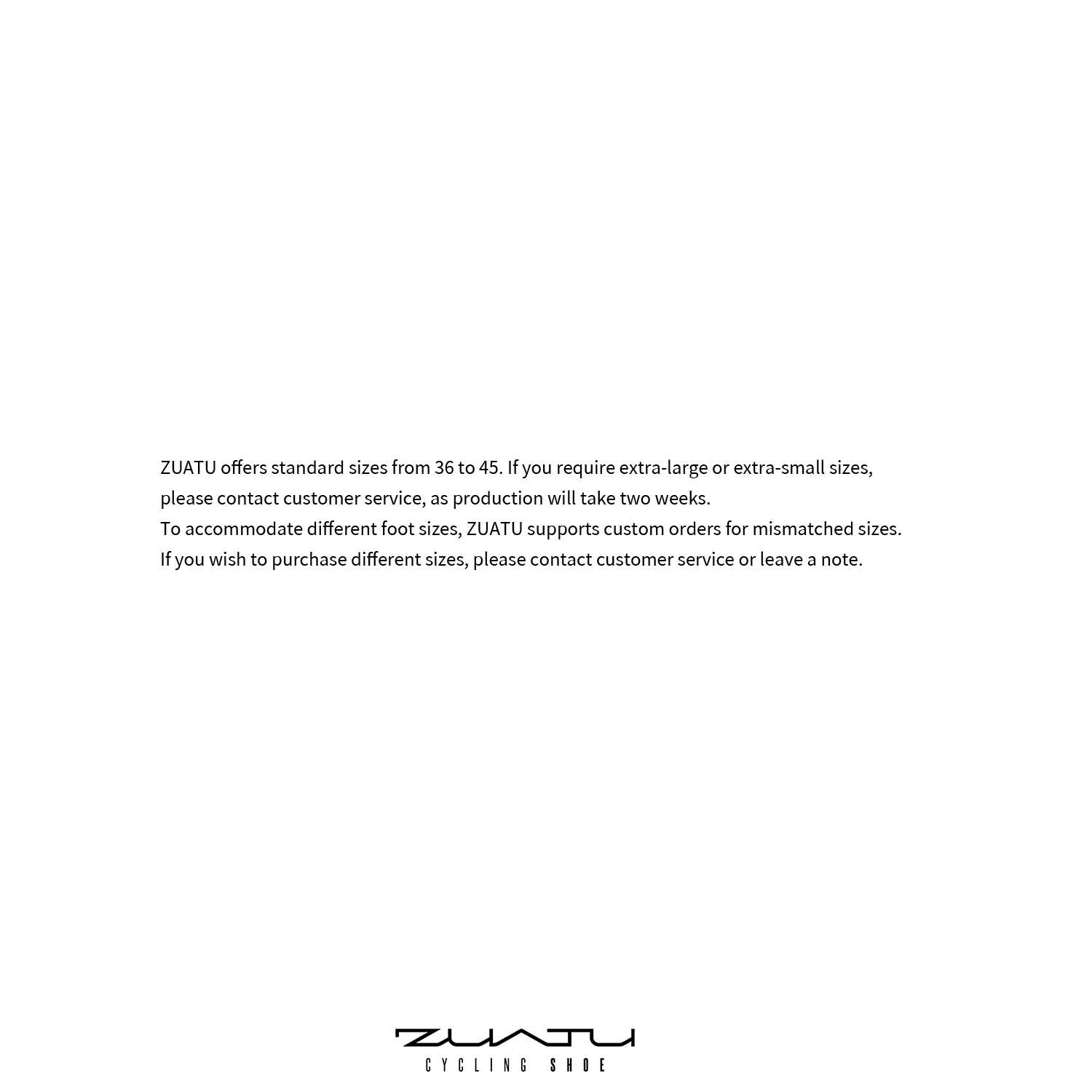 ZUATU offers standard sizes from 36 to 45. If you require extra-large or extra-small sizes, please contact customer service, as production will take two weeks.
To accommodate different foot sizes, ZUATU supports custom orders for mismatched sizes.
If you wish to purchase different sizes, please contact customer service or leave a note.

ZUATU
CYCLING SHOE